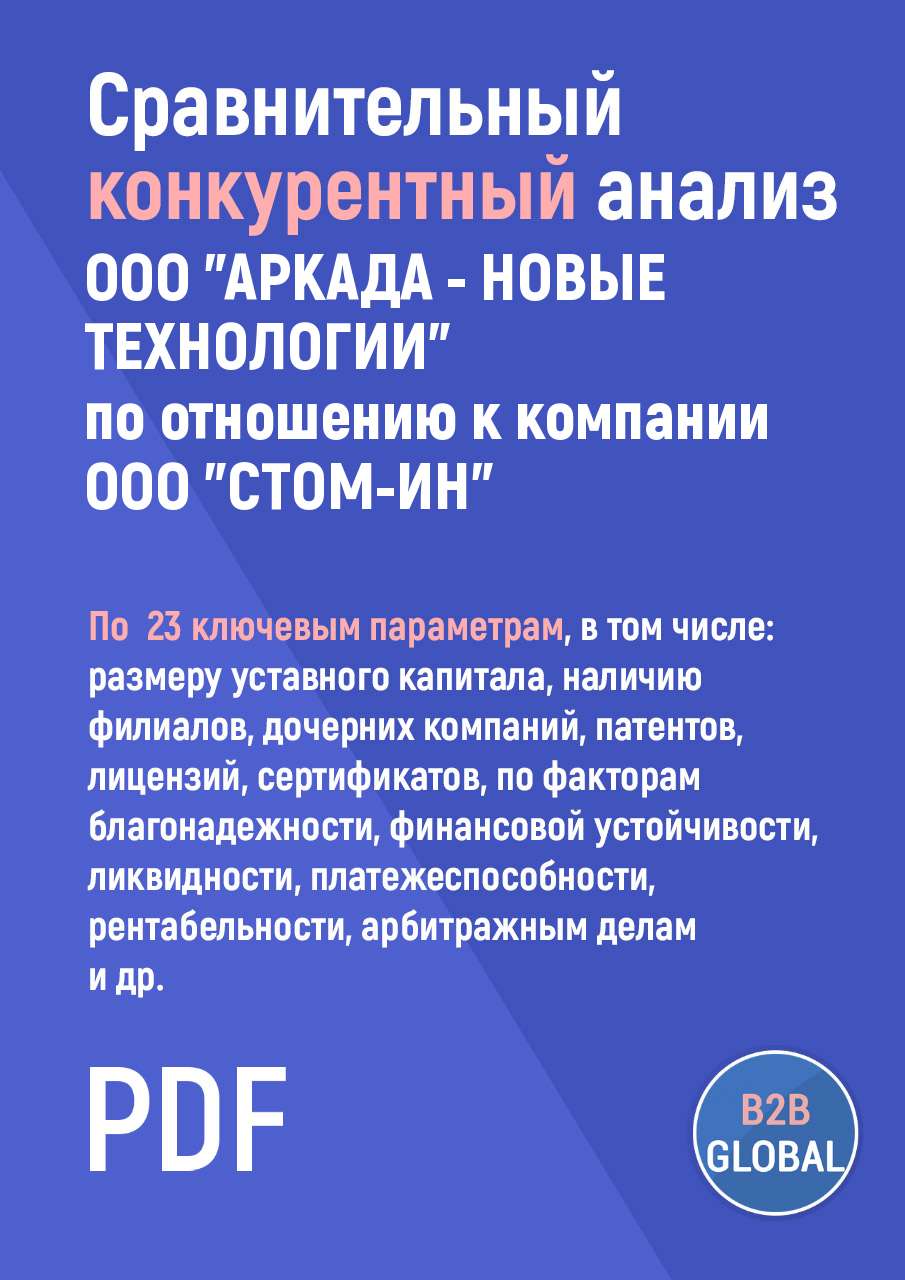 Сравнительный конкурентный анализ ООО "АРКАДА - НОВЫЕ ТЕХНОЛОГИИ" по отношению к компании ООО "СТОМ-ИН"

По 23 ключевым параметрам, в том числе: размеру уставного капитала, наличию филиалов, дочерних компаний, патентов, лицензий, сертификатов, по факторам благонадежности, финансовой устойчивости, ликвидности, платежеспособности, рентабельности, арбитражным делам и др.

PDF

B2B GLOBAL